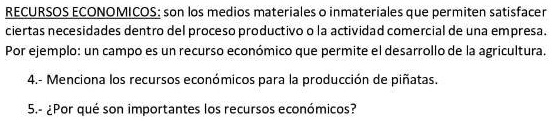 RECURSOS ECONOMICOS: son los medios materiales o inmateriales que permiten satisfacer ciertas necesidades dentro del proceso productivo o la actividad comercial de una empresa. Por ejemplo: un campo es un recurso económico que permite el desarrollo de la agricultura.

4.- Menciona los recursos económicos para la producción de piñatas.

5.- ¿Por qué son importantes los recursos económicos?